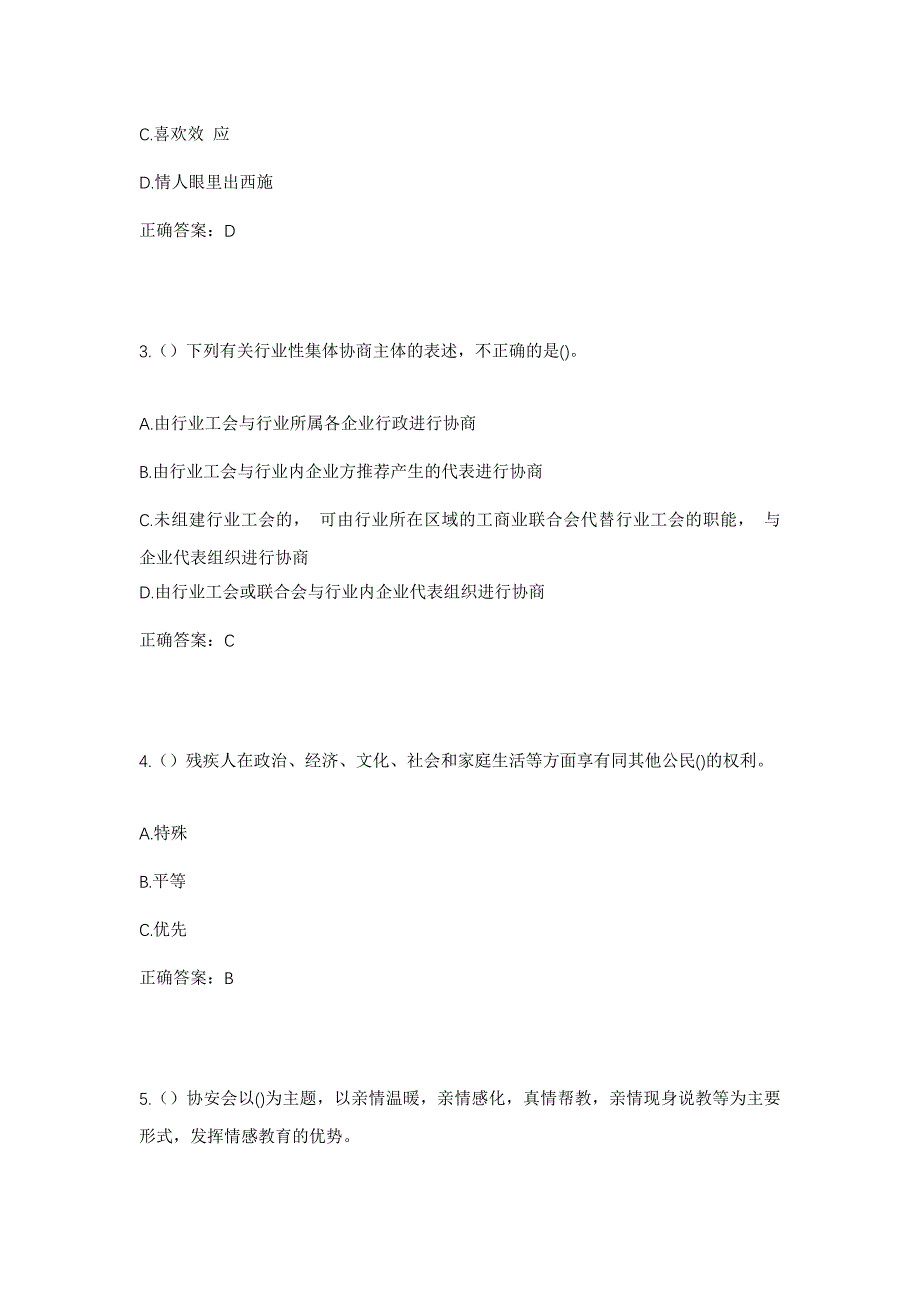 C.喜欢效 应

D.情人眼里出西施

正确答案：D

3.（）下列有关行业性集体协商主体的表述，不正确的是()。

A.由行业工会与行业所属各企业行政进行协商

B.由行业工会与行业内企业方推荐产生的代表进行协商

C.未组建行业工会的， 可由行业所在区域的工商业联合会代替行业工会的职能， 与企业代表组织进行协商

D.由行业工会或联合会与行业内企业代表组织进行协商

正确答案：C

4.（）残疾人在政治、经济、文化、社会和家庭生活等方面享有同其他公民()的权利。

A.特殊

B.平等

C.优先

正确答案：B

5.（）协安会以()为主题，以亲情温暖，亲情感化，真情帮教，亲情现身说教等为主要形式，发挥情感教育的优势。